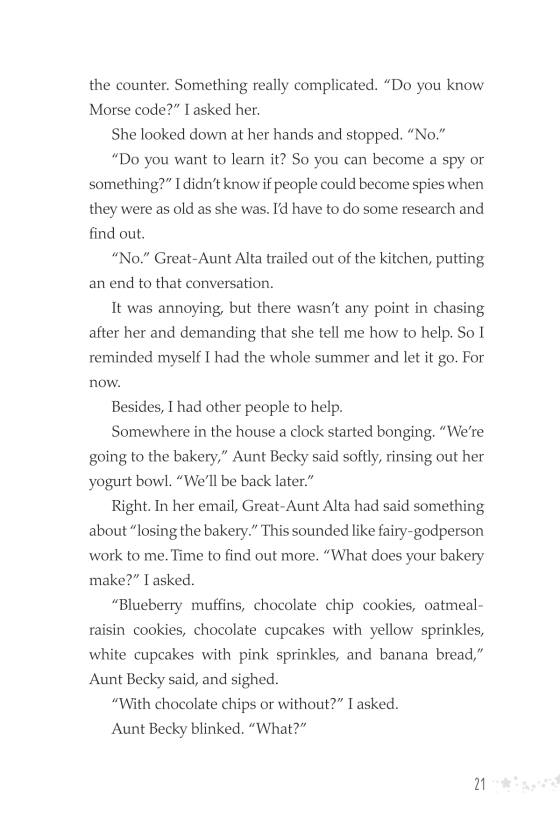 the counter. Something really complicated. "Do you know Morse code?" I asked her.

She looked down at her hands and stopped. "No."

"Do you want to learn it? So you can become a spy or something?" I didn't know if people could become spies when they were as old as she was. I'd have to do some research and find out.

"No." Great-Aunt Alta trailed out of the kitchen, putting an end to that conversation.

It was annoying, but there wasn't any point in chasing after her and demanding that she tell me how to help. So I reminded myself I had the whole summer and let it go. For now.

Besides, I had other people to help.

Somewhere in the house a clock started bonging. "We're going to the bakery," Aunt Becky said softly, rinsing out her yogurt bowl. "We'll be back later."

Right. In her email, Great-Aunt Alta had said something about "losing the bakery." This sounded like fairy-godperson work to me. Time to find out more. "What does your bakery make?" I asked.

"Blueberry muffins, chocolate chip cookies, oatmeal-raisin cookies, chocolate cupcakes with yellow sprinkles, white cupcakes with pink sprinkles, and banana bread," Aunt Becky said, and sighed.

"With chocolate chips or without?" I asked.

Aunt Becky blinked. "What?"

21